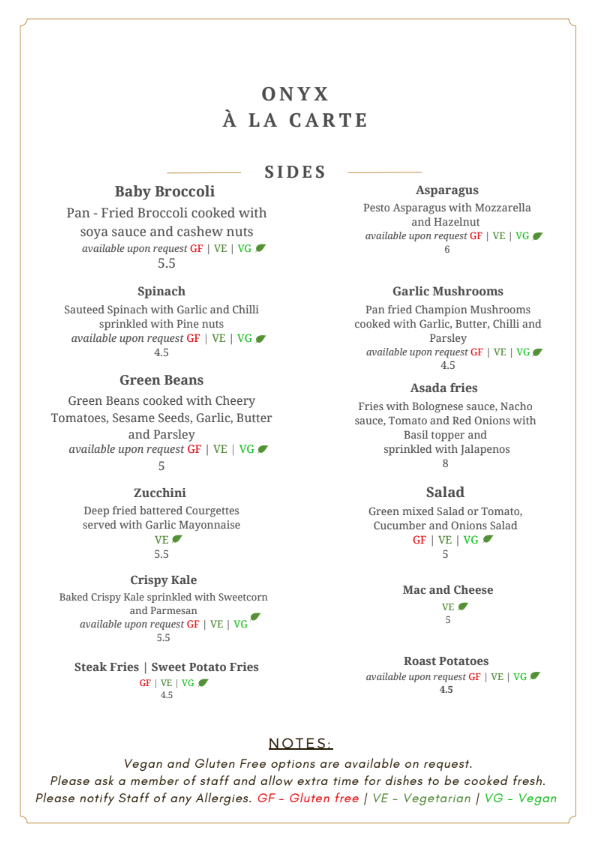 ONYX
À LA CARTE

SIDES

Baby Broccoli
Pan - Fried Broccoli cooked with soya sauce and cashew nuts
available upon request GF | VE | VG
5.5

Spinach
Sauteed Spinach with Garlic and Chilli sprinkled with Pine nuts
available upon request GF | VE | VG
4.5

Green Beans
Green Beans cooked with Cheery Tomatoes, Sesame Seeds, Garlic, Butter and Parsley
available upon request GF | VE | VG
5

Zucchini
Deep fried battered Courgettes served with Garlic Mayonnaise
VE
5.5

Crispy Kale
Baked Crispy Kale sprinkled with Sweetcorn and Parmesan
available upon request GF | VE | VG
5.5

Steak Fries | Sweet Potato Fries
GF | VE | VG
4.5

Asparagus
Pesto Asparagus with Mozzarella and Hazelnut
available upon request GF | VE | VG
6

Garlic Mushrooms
Pan fried Champion Mushrooms cooked with Garlic, Butter, Chilli and Parsley
available upon request GF | VE | VG
4.5

Asada fries
Fries with Bolognese sauce, Nacho sauce, Tomato and Red Onions with Basil topper and sprinkled with Jalapenos
8

Salad
Green mixed Salad or Tomato, Cucumber and Onions Salad
GF | VE | VG
5

Mac and Cheese
VE
5

Roast Potatoes
available upon request GF | VE | VG
4.5

NOTES:
Vegan and Gluten Free options are available on request.
Please ask a member of staff and allow extra time for dishes to be cooked fresh.
Please notify Staff of any Allergies. GF - Gluten free | VE - Vegetarian | VG - Vegan